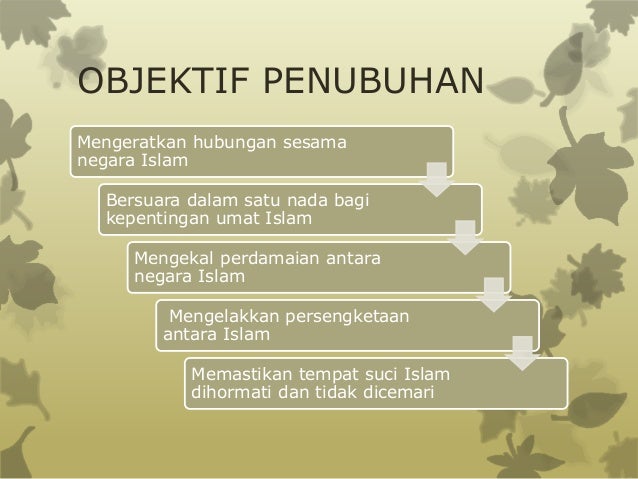 OBJEKTIF PENUBUHAN

Mengeratkan hubungan sesama negara Islam

Bersuara dalam satu nada bagi kepentingan umat Islam

Mengekal perdamaian antara negara Islam

Mengelakkan persengketaan antara Islam

Memastikan tempat suci Islam dihormati dan tidak dicemari